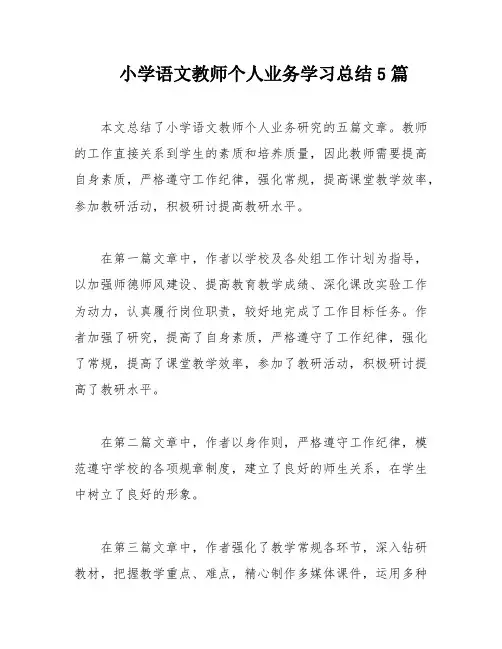 小学语文教师个人业务学习总结5篇

本文总结了小学语文教师个人业务研究的五篇文章。教师的工作直接关系到学生的素质和培养质量，因此教师需要提高自身素质，严格遵守工作纪律，强化常规，提高课堂教学效率，参加教研活动，积极研讨提高教研水平。

在第一篇文章中，作者以学校及各处组工作计划为指导，以加强师德师风建设、提高教育教学成绩、深化课改实验工作为动力，认真履行岗位职责，较好地完成了工作目标任务。作者加强了研究，提高了自身素质，严格遵守了工作纪律，强化了常规，提高了课堂教学效率，参加了教研活动，积极研讨提高了教研水平。

在第二篇文章中，作者以身作则，严格遵守工作纪律，模范遵守学校的各项规章制度，建立了良好的师生关系，在学生中树立了良好的形象。

在第三篇文章中，作者强化了教学常规各环节，深入钻研教材，把握教学重点、难点，精心制作多媒体课件，运用多种